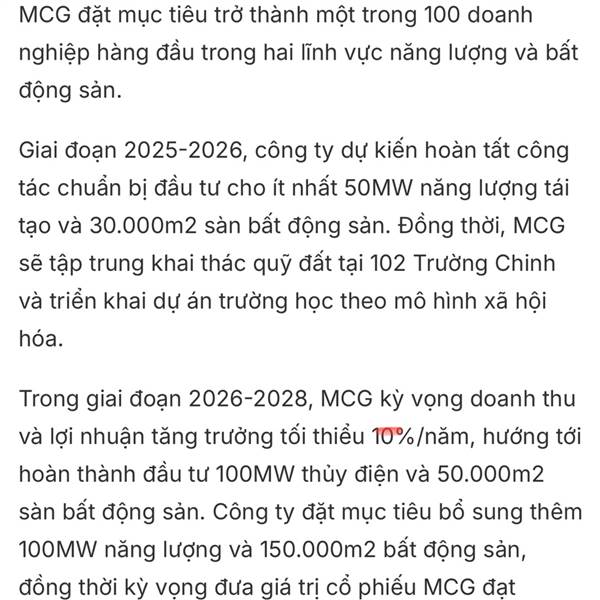 MCG đặt mục tiêu trở thành một trong 100 doanh nghiệp hàng đầu trong hai lĩnh vực năng lượng và bất động sản.

Giai đoạn 2025-2026, công ty dự kiến hoàn tất công tác chuẩn bị đầu tư cho ít nhất 50MW năng lượng tái tạo và 30.000m2 sàn bất động sản. Đồng thời, MCG sẽ tập trung khai thác quỹ đất tại 102 Trường Chinh và triển khai dự án trường học theo mô hình xã hội hóa.

Trong giai đoạn 2026-2028, MCG kỳ vọng doanh thu và lợi nhuận tăng trưởng tối thiểu 10%/năm, hướng tới hoàn thành đầu tư 100MW thủy điện và 50.000m2 sàn bất động sản. Công ty đặt mục tiêu bổ sung thêm 100MW năng lượng và 150.000m2 bất động sản, đồng thời kỳ vọng đưa giá trị cổ phiếu MCG đạt